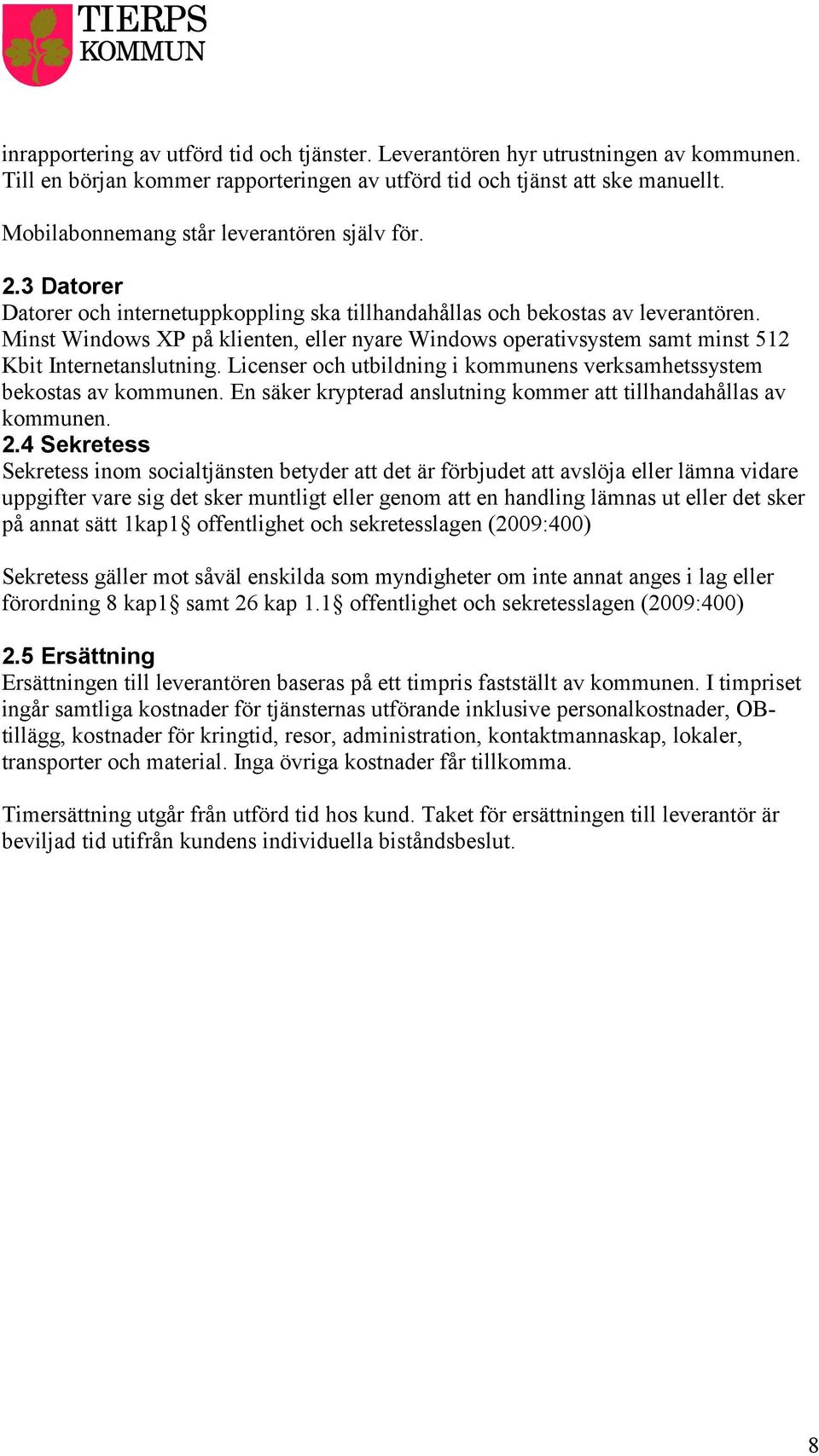 TIERPS KOMMUN

inrapportering av utförd tid och tjänster. Leverantören hyr utrustningen av kommunen. Till en början kommer rapporteringen av utförd tid och tjänst att ske manuellt.

Mobilabonnemang står leverantören själv för.

2.3 Datorer
Datorer och internetuppkoppling ska tillhandahållas och bekostas av leverantören. Minst Windows XP på klienten, eller nyare Windows operativsystem samt minst 512 Kbit Internetanslutning. Licenser och utbildning i kommunens verksamhetssystem bekostas av kommunen. En säker krypterad anslutning kommer att tillhandahållas av kommunen.

2.4 Sekretess
Sekretess inom socialtjänsten betyder att det är förbjudet att avslöja eller lämna vidare uppgifter vare sig det sker muntligt eller genom att en handling lämnas ut eller det sker på annat sätt 1kap1§ offentlighet och sekretesslagen (2009:400)

Sekretess gäller mot såväl enskilda som myndigheter om inte annat anges i lag eller förordning 8 kap1§ samt 26 kap 1.1§ offentlighet och sekretesslagen (2009:400)

2.5 Ersättning
Ersättningen till leverantören baseras på ett timpris fastställt av kommunen. I timpriset ingår samtliga kostnader för tjänsternas utförande inklusive personalkostnader, OB-tillägg, kostnader för kringtid, resor, administration, kontaktmannaskap, lokaler, transporter och material. Inga övriga kostnader får tillkomma.

Timersättning utgår från utförd tid hos kund. Taket för ersättningen till leverantör är beviljad tid utifrån kundens individuella biståndsbeslut.

8